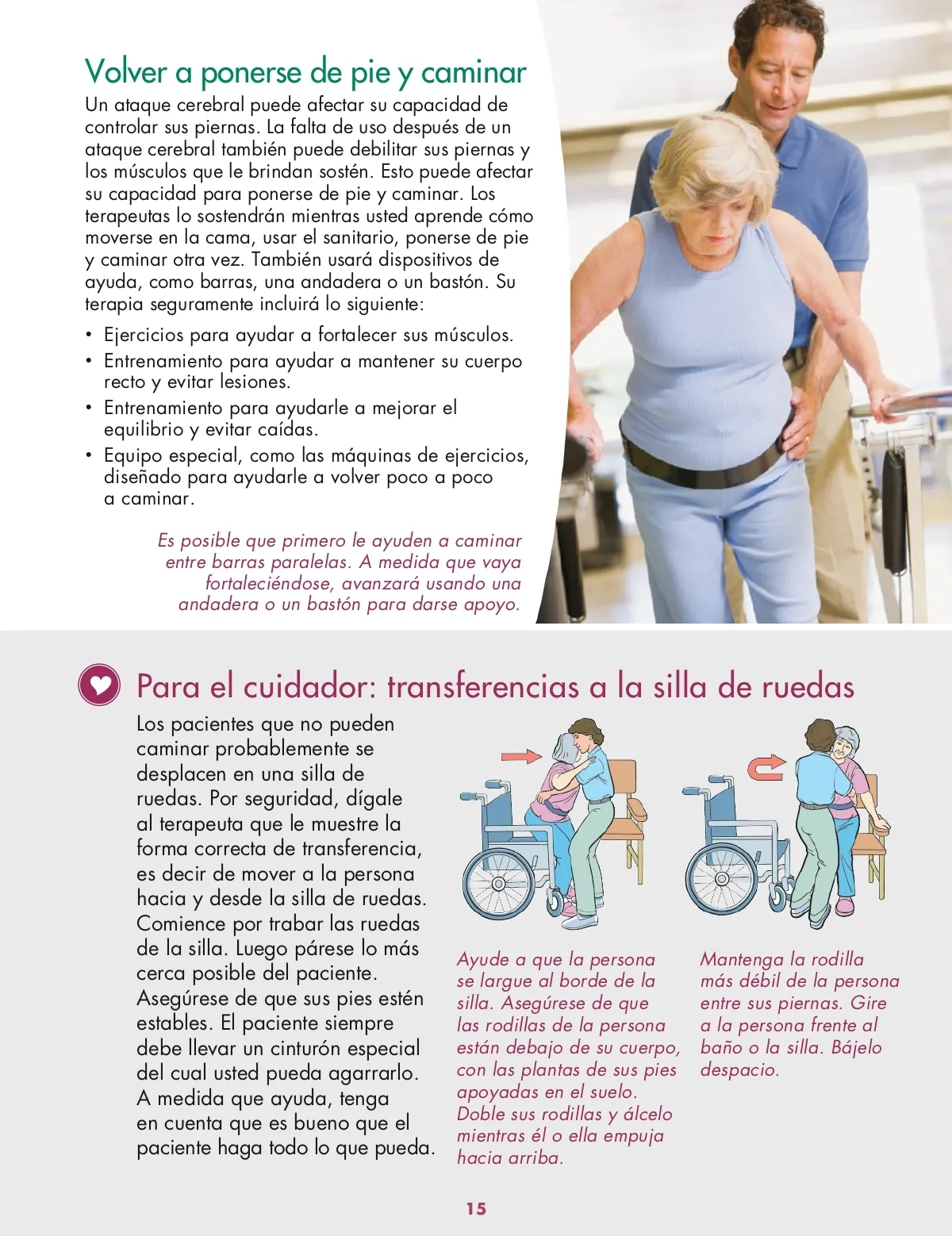 Volver a ponerse de pie y caminar

Un ataque cerebral puede afectar su capacidad de controlar sus piernas. La falta de uso después de un ataque cerebral también puede debilitar sus piernas y los músculos que le brindan sostén. Esto puede afectar su capacidad para ponerse de pie y caminar. Los terapeutas lo sostendrán mientras usted aprende cómo moverse en la cama, usar el sanitario, ponerse de pie y caminar otra vez. También usará dispositivos de ayuda, como barras, una andadera o un bastón. Su terapia seguramente incluirá lo siguiente:

• Ejercicios para ayudar a fortalecer sus músculos.
• Entrenamiento para ayudar a mantener su cuerpo recto y evitar lesiones.
• Entrenamiento para ayudarle a mejorar el equilibrio y evitar caídas.
• Equipo especial, como las máquinas de ejercicios, diseñado para ayudarle a volver poco a poco a caminar.

Es posible que primero le ayuden a caminar entre barras paralelas. A medida que vaya fortaleciéndose, avanzará usando una andadera o un bastón para darse apoyo.

Para el cuidador: transferencias a la silla de ruedas

Los pacientes que no pueden caminar probablemente se desplacen en una silla de ruedas. Por seguridad, dígale al terapeuta que le muestre la forma correcta de transferencia, es decir de mover a la persona hacia y desde la silla de ruedas. Comience por trabar las ruedas de la silla. Luego párese lo más cerca posible del paciente. Asegúrese de que sus pies estén estables. El paciente siempre debe llevar un cinturón especial del cual usted pueda agarrarlo. A medida que ayuda, tenga en cuenta que es bueno que el paciente haga todo lo que pueda.

Ayude a que la persona se largue al borde de la silla. Asegúrese de que las rodillas de la persona están debajo de su cuerpo, con las plantas de sus pies apoyadas en el suelo. Doble sus rodillas y álcelo mientras él o ella empuja hacia arriba.

Mantenga la rodilla más débil de la persona entre sus piernas. Gire a la persona frente al baño o la silla. Bájelo despacio.

15